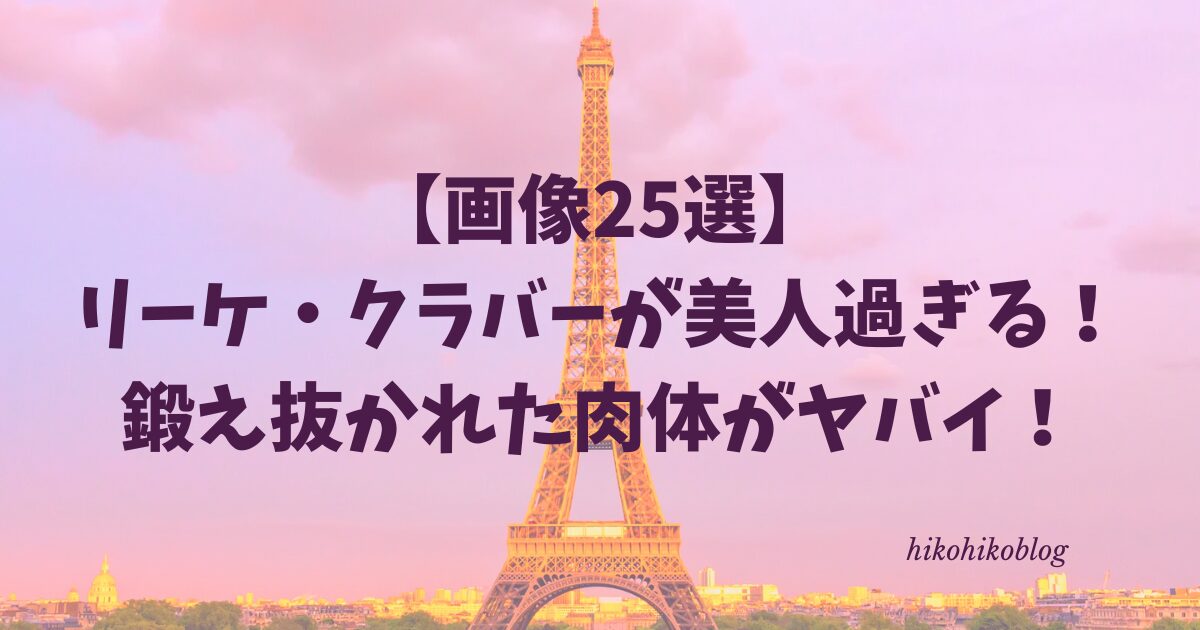 【画像25選】
リーケ・クラバーが美人過ぎる！
鍛え抜かれた肉体がヤバイ！

hikohikoblog